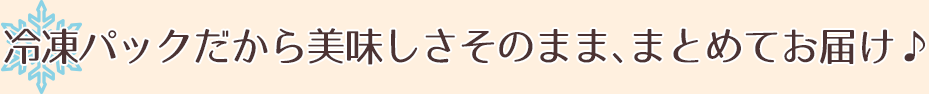 冷凍パックだから美味しさそのまま、まとめてお届け♪